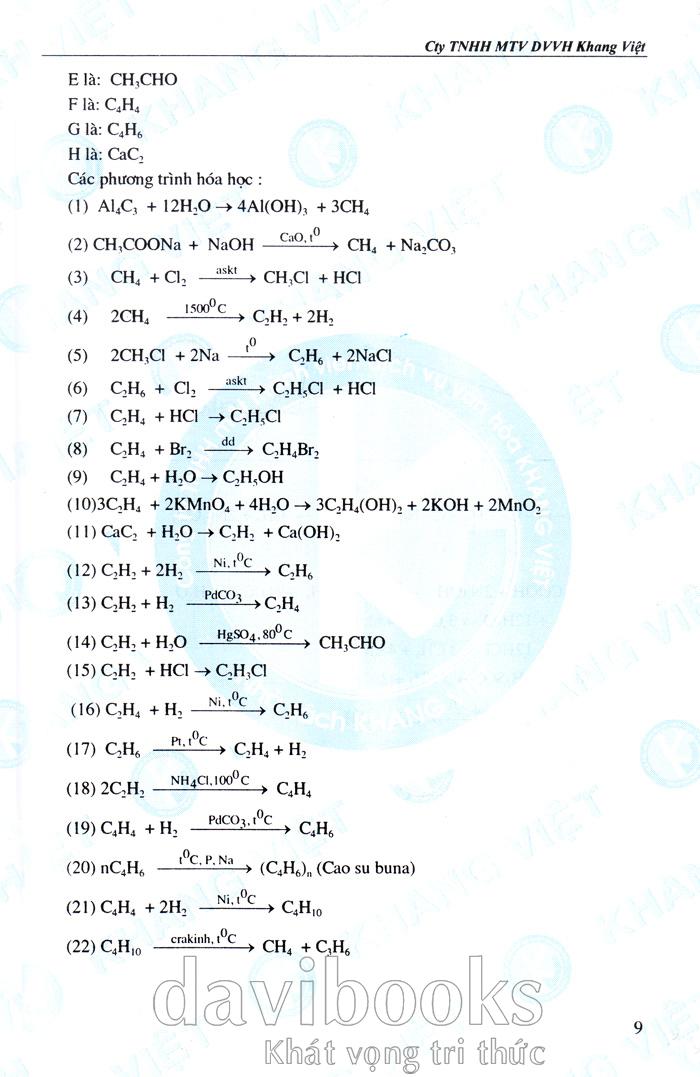 Cty TNHH MTV DVVH Khang Việt

E là: $CH_3CHO$
F là: $C_4H_4$
G là: $C_4H_6$
H là: $CaC_2$
Các phương trình hóa học :
(1) $Al_4C_3 + 12H_2O \rightarrow 4Al(OH)_3 + 3CH_4$
(2) $CH_3COONa + NaOH \xrightarrow{CaO, t^0} CH_4 + Na_2CO_3$
(3) $CH_4 + Cl_2 \xrightarrow{askt} CH_3Cl + HCl$
(4) $2CH_4 \xrightarrow{1500^0C} C_2H_2 + 2H_2$
(5) $2CH_3Cl + 2Na \xrightarrow{t^0} C_2H_6 + 2NaCl$
(6) $C_2H_6 + Cl_2 \xrightarrow{askt} C_2H_5Cl + HCl$
(7) $C_2H_4 + HCl \rightarrow C_2H_5Cl$
(8) $C_2H_4 + Br_2 \xrightarrow{dd} C_2H_4Br_2$
(9) $C_2H_4 + H_2O \rightarrow C_2H_5OH$
(10) $3C_2H_4 + 2KMnO_4 + 4H_2O \rightarrow 3C_2H_4(OH)_2 + 2KOH + 2MnO_2$
(11) $CaC_2 + H_2O \rightarrow C_2H_2 + Ca(OH)_2$
(12) $C_2H_2 + 2H_2 \xrightarrow{Ni, t^0C} C_2H_6$
(13) $C_2H_2 + H_2 \xrightarrow{PdCO_3} C_2H_4$
(14) $C_2H_2 + H_2O \xrightarrow{HgSO_4, 80^0C} CH_3CHO$
(15) $C_2H_2 + HCl \rightarrow C_2H_3Cl$
(16) $C_2H_4 + H_2 \xrightarrow{Ni, t^0C} C_2H_6$
(17) $C_2H_6 \xrightarrow{Pt, t^0C} C_2H_4 + H_2$
(18) $2C_2H_2 \xrightarrow{NH_4Cl, 100^0C} C_4H_4$
(19) $C_4H_4 + H_2 \xrightarrow{PdCO_3, t^0C} C_4H_6$
(20) $nC_4H_6 \xrightarrow{t^0C, P, Na} (C_4H_6)_n$ (Cao su buna)
(21) $C_4H_4 + 2H_2 \xrightarrow{Ni, t^0C} C_4H_{10}$
(22) $C_4H_{10} \xrightarrow{crakinh, t^0C} CH_4 + C_3H_6$

davibooks
Khát vọng tri thức

9